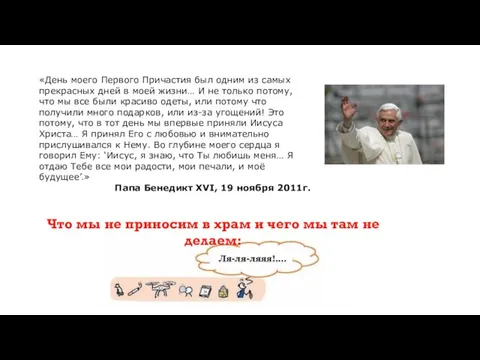 «День моего Первого Причастия был одним из самых прекрасных дней в моей жизни… И не только потому, что мы все были красиво одеты, или потому что получили много подарков, или из-за угощений! Это потому, что в тот день мы впервые приняли Иисуса Христа… Я принял Его с любовью и внимательно прислушивался к Нему. Во глубине моего сердца я говорил Ему: ‘Иисус, я знаю, что Ты любишь меня… Я отдаю Тебе все мои радости, мои печали, и моё будущее’.»

Папа Бенедикт XVI, 19 ноября 2011г.

Что мы не приносим в храм и чего мы там не делаем:

Ля-ля-ляяя!....